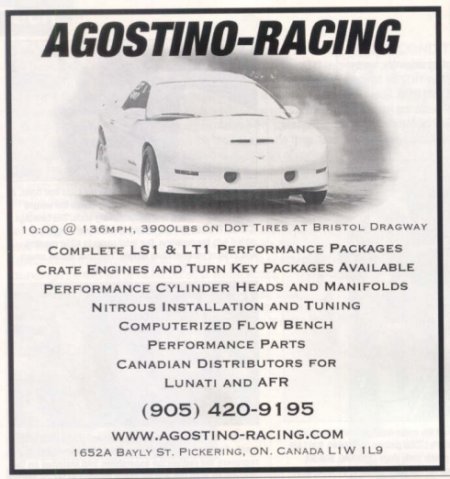 AGOSTINO-RACING

10:00 @ 136MPH, 3900LBS ON DOT TIRES AT BRISTOL DRAGWAY

COMPLETE LS1 & LT1 PERFORMANCE PACKAGES
CRATE ENGINES AND TURN KEY PACKAGES AVAILABLE
PERFORMANCE CYLINDER HEADS AND MANIFOLDS
NITROUS INSTALLATION AND TUNING
COMPUTERIZED FLOW BENCH
PERFORMANCE PARTS
CANADIAN DISTRIBUTORS FOR
LUNATI AND AFR

(905) 420-9195

WWW.AGOSTINO-RACING.COM
1652A BAYLY ST. PICKERING, ON. CANADA L1W 1L9